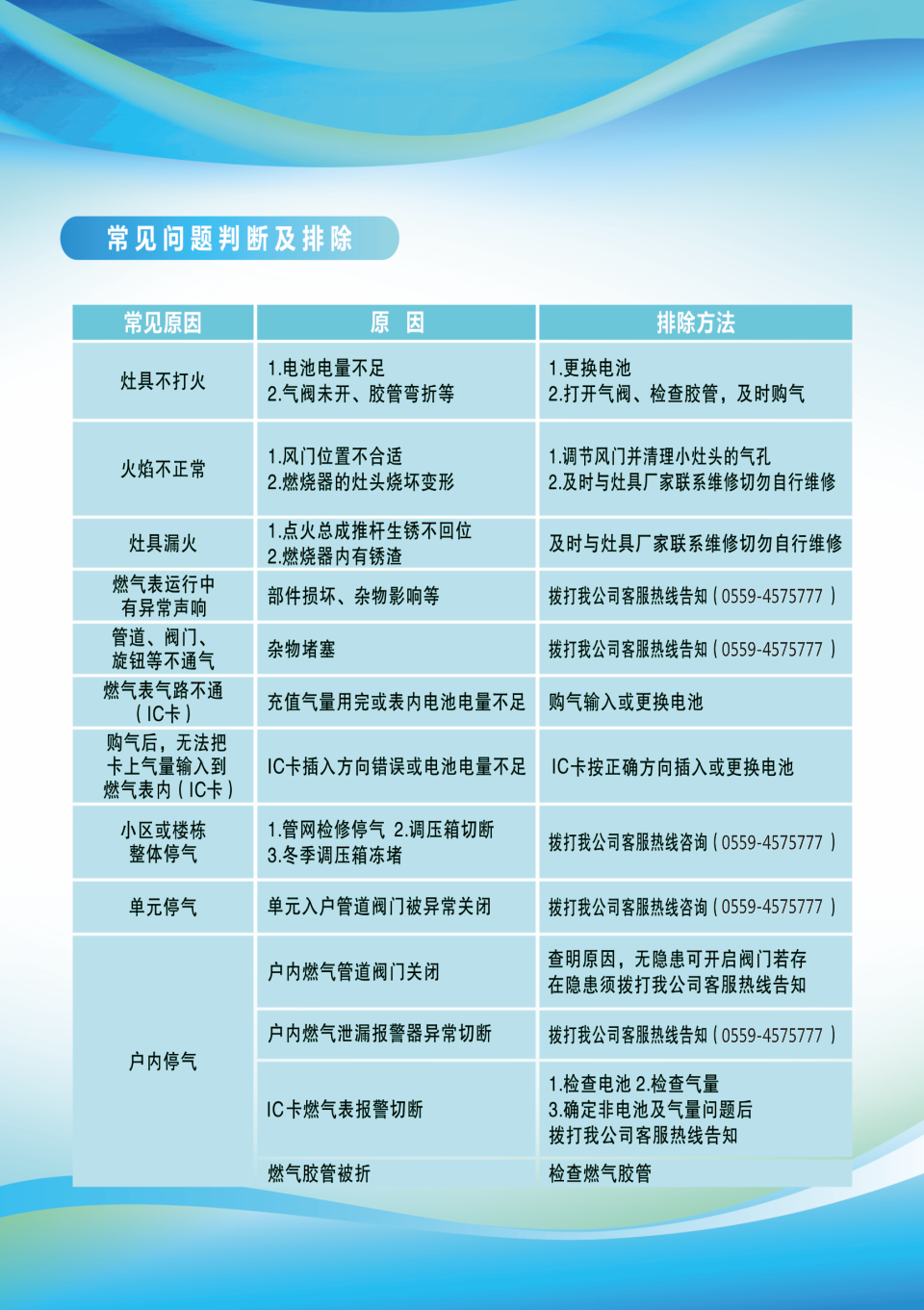 常见问题判断及排除

| 常见原因 | 原 因 | 排除方法 |
|---|---|---|
| 灶具不打火 | 1.电池电量不足 2.气阀未开、胶管弯折等 | 1.更换电池 2.打开气阀、检查胶管，及时购气 |
| 火焰不正常 | 1.风门位置不合适 2.燃烧器的灶头烧坏变形 | 1.调节风门并清理小灶头的气孔 2.及时与灶具厂家联系维修切勿自行维修 |
| 灶具漏火 | 1.点火总成推杆生锈不回位 2.燃烧器内有锈渣 | 及时与灶具厂家联系维修切勿自行维修 |
| 燃气表运行中有异常声响 | 部件损坏、杂物影响等 | 拨打我公司客服热线告知（0559-4575777） |
| 管道、阀门、旋钮等不通气 | 杂物堵塞 | 拨打我公司客服热线告知（0559-4575777） |
| 燃气表气路不通（IC卡） | 充值气量用完或表内电池电量不足 | 购气输入或更换电池 |
| 购气后，无法把卡上气量输入到燃气表内（IC卡） | IC卡插入方向错误或电池电量不足 | IC卡按正确方向插入或更换电池 |
| 小区或楼栋整体停气 | 1.管网检修停气 2.调压箱切断 3.冬季调压箱冻堵 | 拨打我公司客服热线咨询（0559-4575777） |
| 单元停气 | 单元入户管道阀门被异常关闭 | 拨打我公司客服热线咨询（0559-4575777） |
| 户内停气 | 户内燃气管道阀门关闭 | 查明原因，无隐患可开启阀门若存在隐患须拨打我公司客服热线告知 |
| | 户内燃气泄漏报警器异常切断 | 拨打我公司客服热线告知（0559-4575777） |
| | IC卡燃气表报警切断 | 1.检查电池 2.检查气量 3.确定非电池及气量问题后拨打我公司客服热线告知 |
| | 燃气胶管被折 | 检查燃气胶管 |